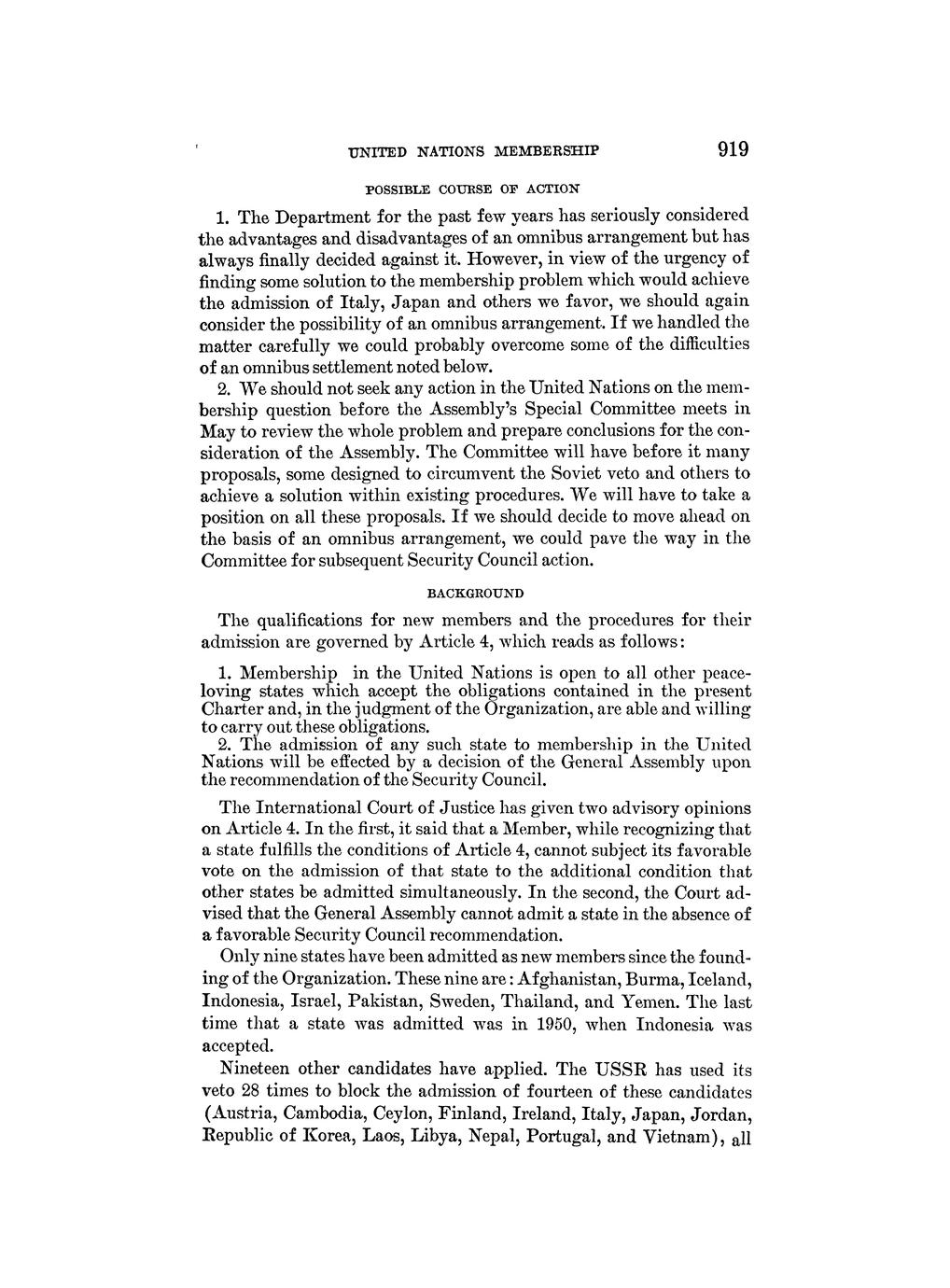 UNITED NATIONS MEMBERSHIP 919

POSSIBLE COURSE OF ACTION

1. The Department for the past few years has seriously considered the advantages and disadvantages of an omnibus arrangement but has always finally decided against it. However, in view of the urgency of finding some solution to the membership problem which would achieve the admission of Italy, Japan and others we favor, we should again consider the possibility of an omnibus arrangement. If we handled the matter carefully we could probably overcome some of the difficulties of an omnibus settlement noted below.

2. We should not seek any action in the United Nations on the membership question before the Assembly's Special Committee meets in May to review the whole problem and prepare conclusions for the consideration of the Assembly. The Committee will have before it many proposals, some designed to circumvent the Soviet veto and others to achieve a solution within existing procedures. We will have to take a position on all these proposals. If we should decide to move ahead on the basis of an omnibus arrangement, we could pave the way in the Committee for subsequent Security Council action.

BACKGROUND

The qualifications for new members and the procedures for their admission are governed by Article 4, which reads as follows:

1. Membership in the United Nations is open to all other peace-loving states which accept the obligations contained in the present Charter and, in the judgment of the Organization, are able and willing to carry out these obligations.

2. The admission of any such state to membership in the United Nations will be effected by a decision of the General Assembly upon the recommendation of the Security Council.

The International Court of Justice has given two advisory opinions on Article 4. In the first, it said that a Member, while recognizing that a state fulfills the conditions of Article 4, cannot subject its favorable vote on the admission of that state to the additional condition that other states be admitted simultaneously. In the second, the Court advised that the General Assembly cannot admit a state in the absence of a favorable Security Council recommendation.

Only nine states have been admitted as new members since the founding of the Organization. These nine are: Afghanistan, Burma, Iceland, Indonesia, Israel, Pakistan, Sweden, Thailand, and Yemen. The last time that a state was admitted was in 1950, when Indonesia was accepted.

Nineteen other candidates have applied. The USSR has used its veto 28 times to block the admission of fourteen of these candidates (Austria, Cambodia, Ceylon, Finland, Ireland, Italy, Japan, Jordan, Republic of Korea, Laos, Libya, Nepal, Portugal, and Vietnam), all